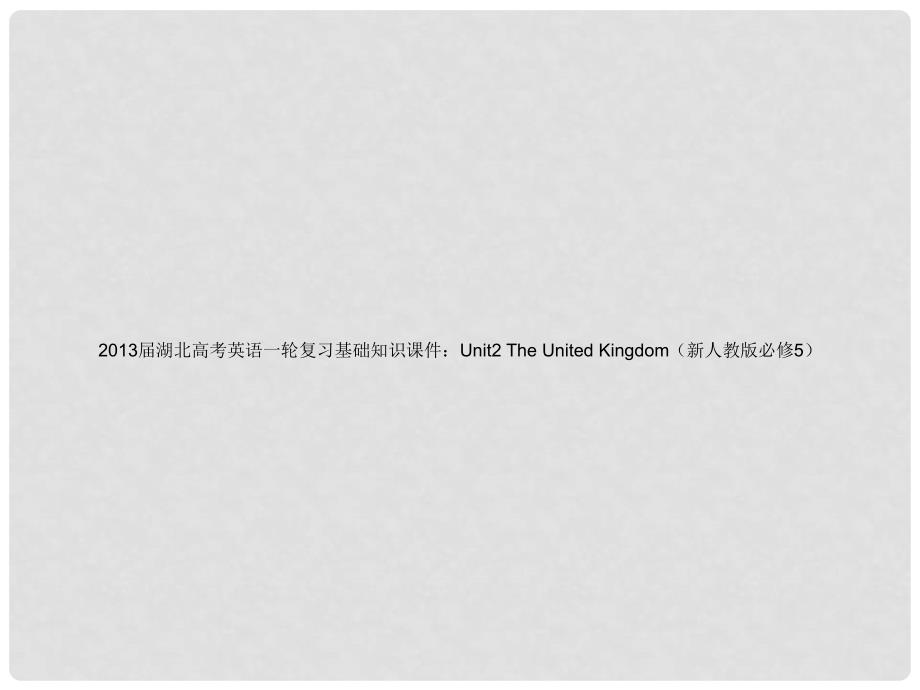 2013届湖北高考英语一轮复习基础知识课件：Unit2 The United Kingdom（新人教版必修5）